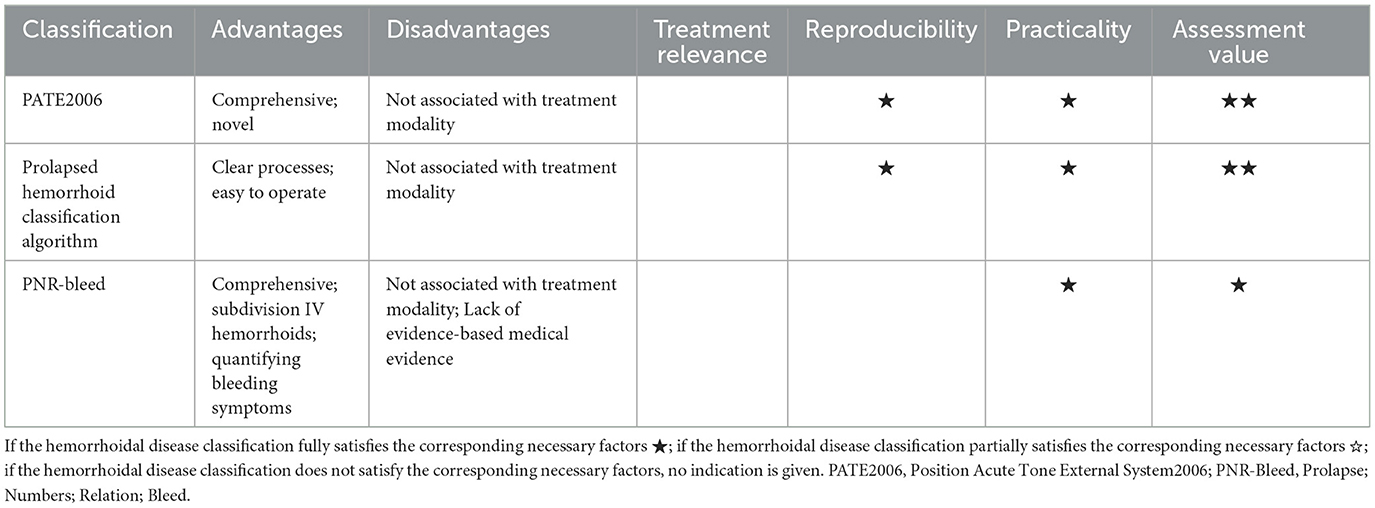 | Classification | Advantages | Disadvantages | Treatment relevance | Reproducibility | Practicality | Assessment value |
|---|---|---|---|---|---|---|
| PATE2006 | Comprehensive; novel | Not associated with treatment modality | | ★ | ★ | ★★ |
| Prolapsed hemorrhoid classification algorithm | Clear processes; easy to operate | Not associated with treatment modality | | ★ | ★ | ★★ |
| PNR-bleed | Comprehensive; subdivision IV hemorrhoids; quantifying bleeding symptoms | Not associated with treatment modality; Lack of evidence-based medical evidence | | | ★ | ★ |

If the hemorrhoidal disease classification fully satisfies the corresponding necessary factors ★; if the hemorrhoidal disease classification partially satisfies the corresponding necessary factors ☆; if the hemorrhoidal disease classification does not satisfy the corresponding necessary factors, no indication is given. PATE2006, Position Acute Tone External System2006; PNR-Bleed, Prolapse; Numbers; Relation; Bleed.